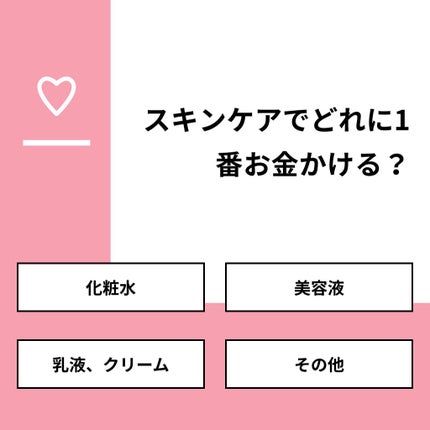 スキンケアでどれに1番お金かける？

化粧水

美容液

乳液、クリーム

その他